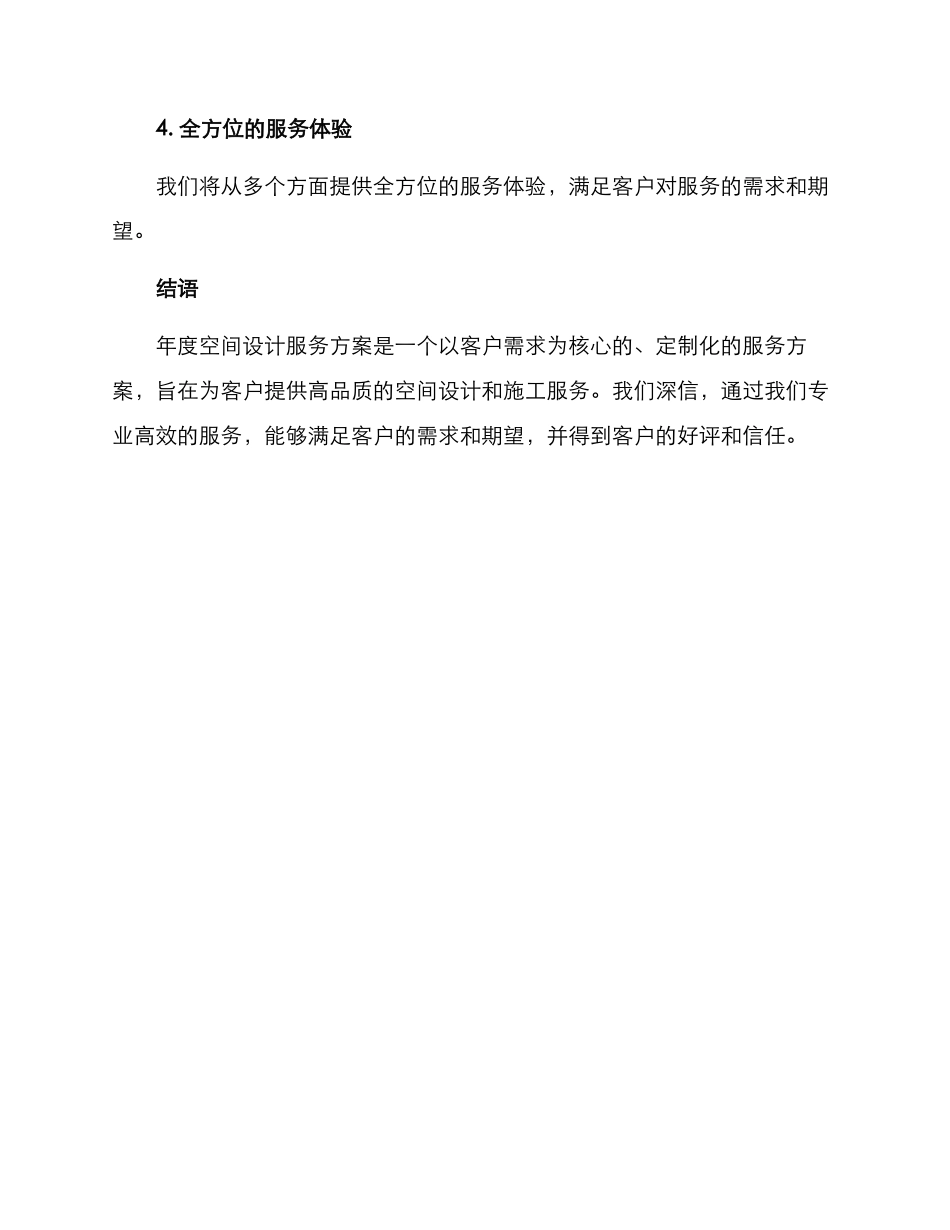 4. 全方位的服务体验

我们将从多个方面提供全方位的服务体验，满足客户对服务的需求和期望。

结语

年度空间设计服务方案是一个以客户需求为核心的、定制化的服务方案，旨在为客户提供高品质的空间设计和施工服务。我们深信，通过我们专业高效的服务，能够满足客户的需求和期望，并得到客户的好评和信任。